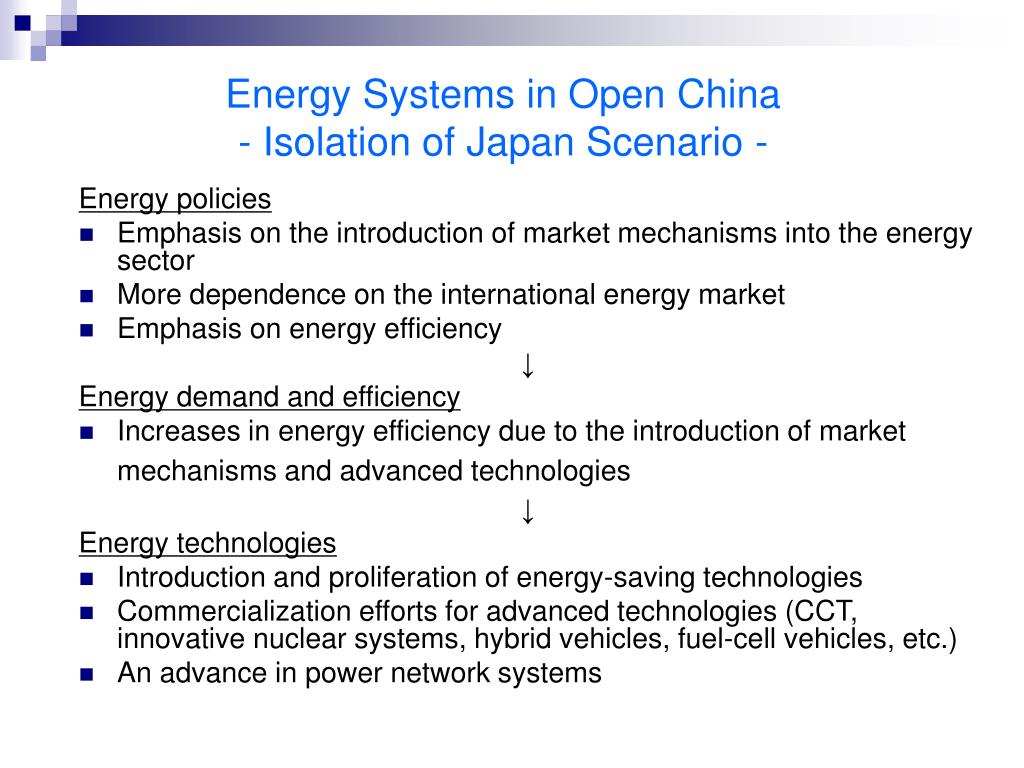 Energy Systems in Open China
- Isolation of Japan Scenario -

Energy policies

- Emphasis on the introduction of market mechanisms into the energy sector
- More dependence on the international energy market
- Emphasis on energy efficiency

↓

Energy demand and efficiency

- Increases in energy efficiency due to the introduction of market mechanisms and advanced technologies

↓

Energy technologies

- Introduction and proliferation of energy-saving technologies
- Commercialization efforts for advanced technologies (CCT, innovative nuclear systems, hybrid vehicles, fuel-cell vehicles, etc.)
- An advance in power network systems